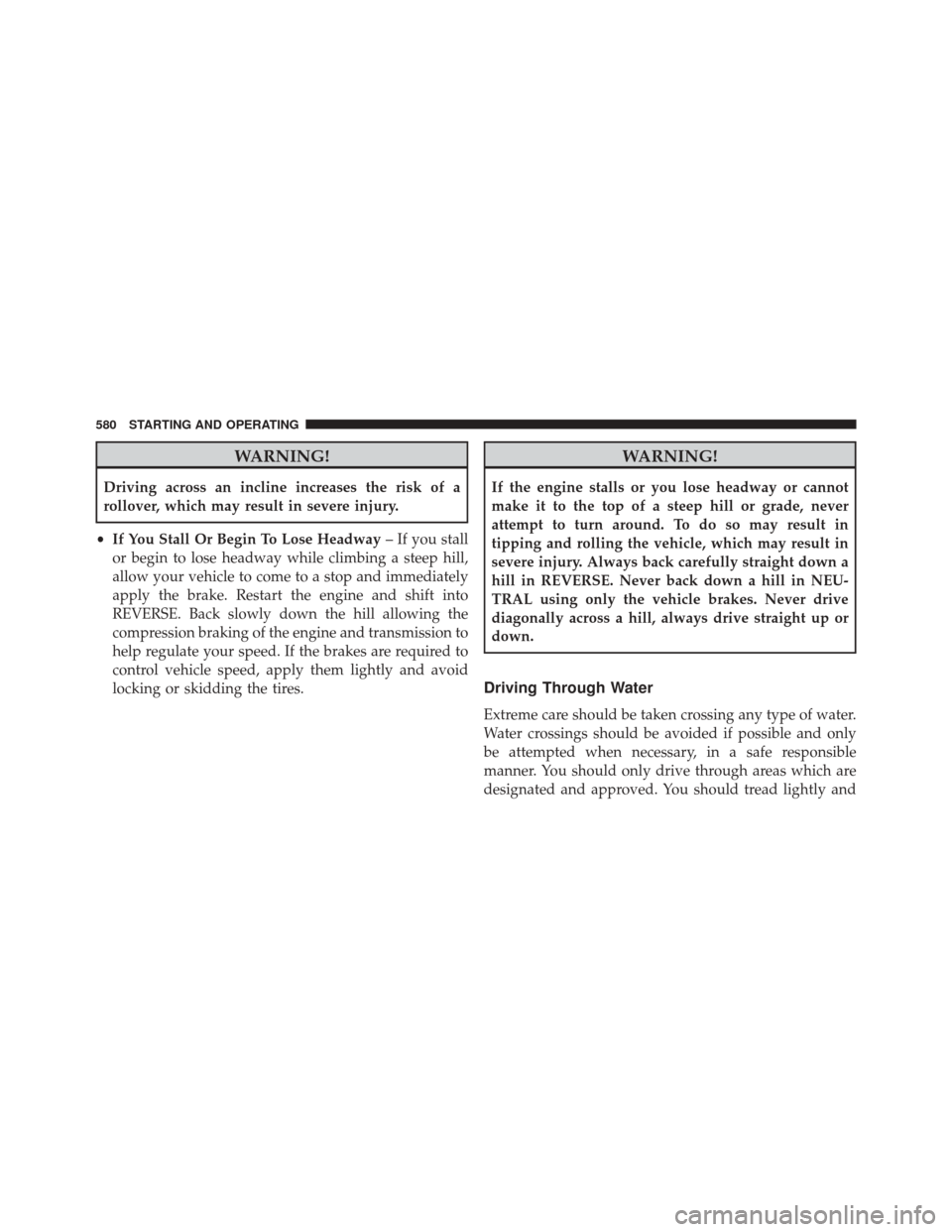 580 STARTING AND OPERATING

WARNING!

Driving across an incline increases the risk of a rollover, which may result in severe injury.

• If You Stall Or Begin To Lose Headway – If you stall or begin to lose headway while climbing a steep hill, allow your vehicle to come to a stop and immediately apply the brake. Restart the engine and shift into REVERSE. Back slowly down the hill allowing the compression braking of the engine and transmission to help regulate your speed. If the brakes are required to control vehicle speed, apply them lightly and avoid locking or skidding the tires.

WARNING!

If the engine stalls or you lose headway or cannot make it to the top of a steep hill or grade, never attempt to turn around. To do so may result in tipping and rolling the vehicle, which may result in severe injury. Always back carefully straight down a hill in REVERSE. Never back down a hill in NEUTRAL using only the vehicle brakes. Never drive diagonally across a hill, always drive straight up or down.

Driving Through Water

Extreme care should be taken crossing any type of water. Water crossings should be avoided if possible and only be attempted when necessary, in a safe responsible manner. You should only drive through areas which are designated and approved. You should tread lightly and

carmanualsonline.info